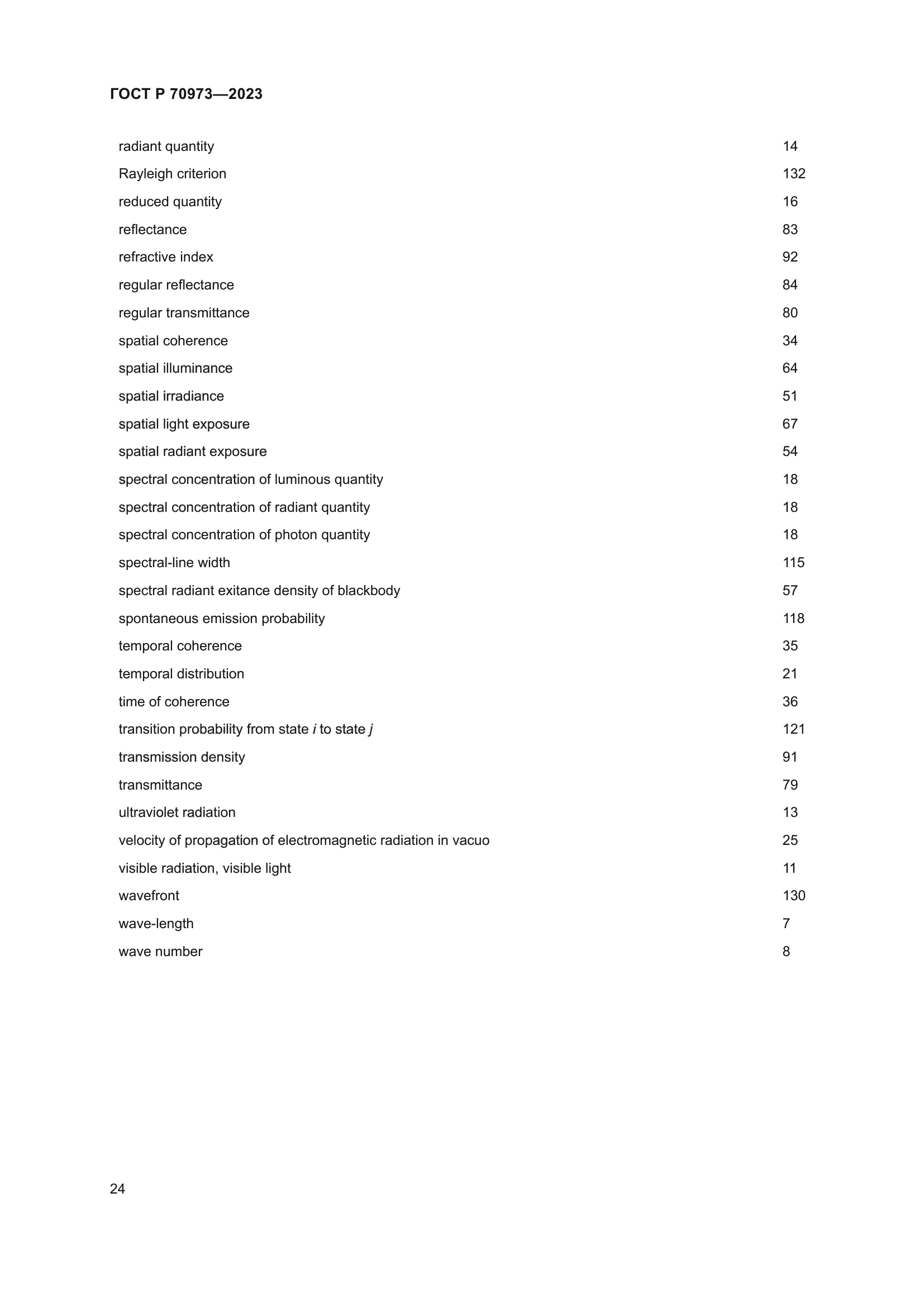 ГОСТ Р 70973—2023

radiant quantity 14
Rayleigh criterion 132
reduced quantity 16
reflectance 83
refractive index 92
regular reflectance 84
regular transmittance 80
spatial coherence 34
spatial illuminance 64
spatial irradiance 51
spatial light exposure 67
spatial radiant exposure 54
spectral concentration of luminous quantity 18
spectral concentration of radiant quantity 18
spectral concentration of photon quantity 18
spectral-line width 115
spectral radiant exitance density of blackbody 57
spontaneous emission probability 118
temporal coherence 35
temporal distribution 21
time of coherence 36
transition probability from state $i$ to state $j$ 121
transmission density 91
transmittance 79
ultraviolet radiation 13
velocity of propagation of electromagnetic radiation in vacuo 25
visible radiation, visible light 11
wavefront 130
wave-length 7
wave number 8

24